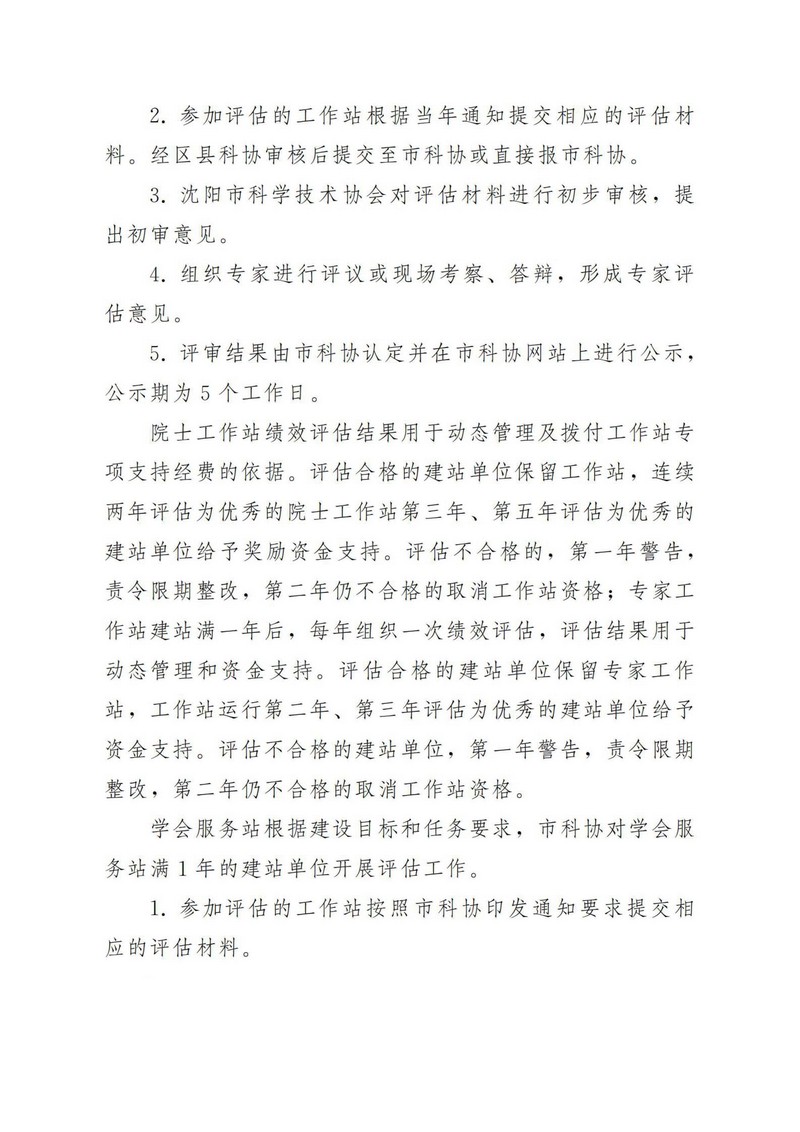 2. 参加评估的工作站根据当年通知提交相应的评估材料。经区县科协审核后提交至市科协或直接报市科协。

3. 沈阳市科学技术协会对评估材料进行初步审核，提出初审意见。

4. 组织专家进行评议或现场考察、答辩，形成专家评估意见。

5. 评审结果由市科协认定并在市科协网站上进行公示，公示期为 5 个工作日。

院士工作站绩效评估结果用于动态管理及拨付工作站专项支持经费的依据。评估合格的建站单位保留工作站，连续两年评估为优秀的院士工作站第三年、第五年评估为优秀的建站单位给予奖励资金支持。评估不合格的，第一年警告，责令限期整改，第二年仍不合格的取消工作站资格；专家工作站建站满一年后，每年组织一次绩效评估，评估结果用于动态管理和资金支持。评估合格的建站单位保留专家工作站，工作站运行第二年、第三年评估为优秀的建站单位给予资金支持。评估不合格的建站单位，第一年警告，责令限期整改，第二年仍不合格的取消工作站资格。

学会服务站根据建设目标和任务要求，市科协对学会服务站满 1 年的建站单位开展评估工作。

1. 参加评估的工作站按照市科协印发通知要求提交相应的评估材料。